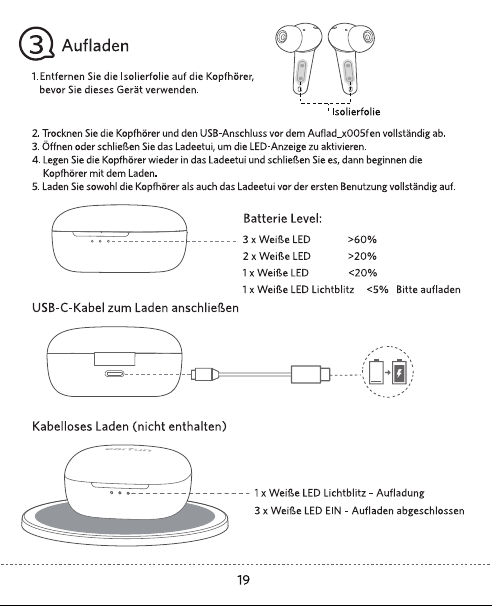 3 Aufladen

1. Entfernen Sie die Isolierfolie auf die Kopfhörer, bevor Sie dieses Gerät verwenden.

Isolierfolie

2. Trocknen Sie die Kopfhörer und den USB-Anschluss vor dem Auflad_x005fen vollständig ab.
3. Öffnen oder schließen Sie das Ladeetui, um die LED-Anzeige zu aktivieren.
4. Legen Sie die Kopfhörer wieder in das Ladeetui und schließen Sie es, dann beginnen die Kopfhörer mit dem Laden.
5. Laden Sie sowohl die Kopfhörer als auch das Ladeetui vor der ersten Benutzung vollständig auf.

Batterie Level:
3 x Weiße LED >60%
2 x Weiße LED >20%
1 x Weiße LED <20%
1 x Weiße LED Lichtblitz <5% Bitte aufladen

USB-C-Kabel zum Laden anschließen

Kabelloses Laden (nicht enthalten)

earfun

1 x Weiße LED Lichtblitz – Aufladung
3 x Weiße LED EIN - Aufladen abgeschlossen

19